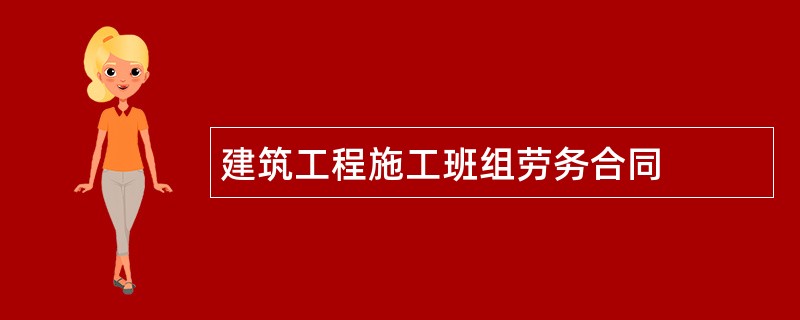 建筑工程施工班组劳务合同